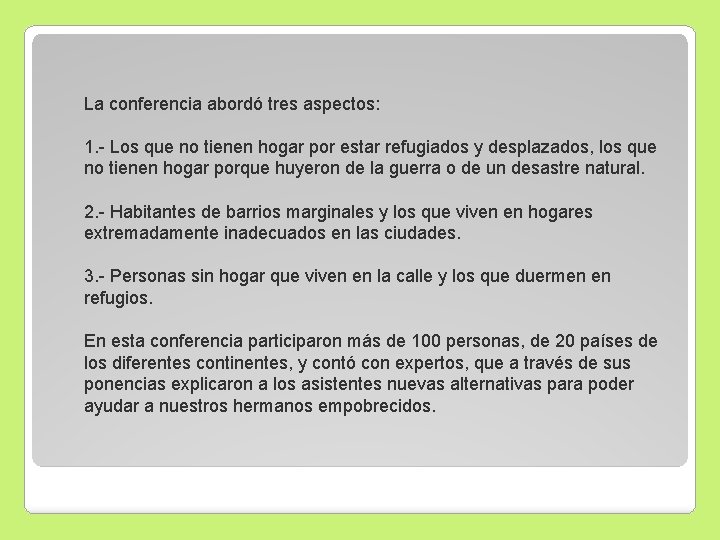 La conferencia abordó tres aspectos:

1.- Los que no tienen hogar por estar refugiados y desplazados, los que no tienen hogar porque huyeron de la guerra o de un desastre natural.

2.- Habitantes de barrios marginales y los que viven en hogares extremadamente inadecuados en las ciudades.

3.- Personas sin hogar que viven en la calle y los que duermen en refugios.

En esta conferencia participaron más de 100 personas, de 20 países de los diferentes continentes, y contó con expertos, que a través de sus ponencias explicaron a los asistentes nuevas alternativas para poder ayudar a nuestros hermanos empobrecidos.